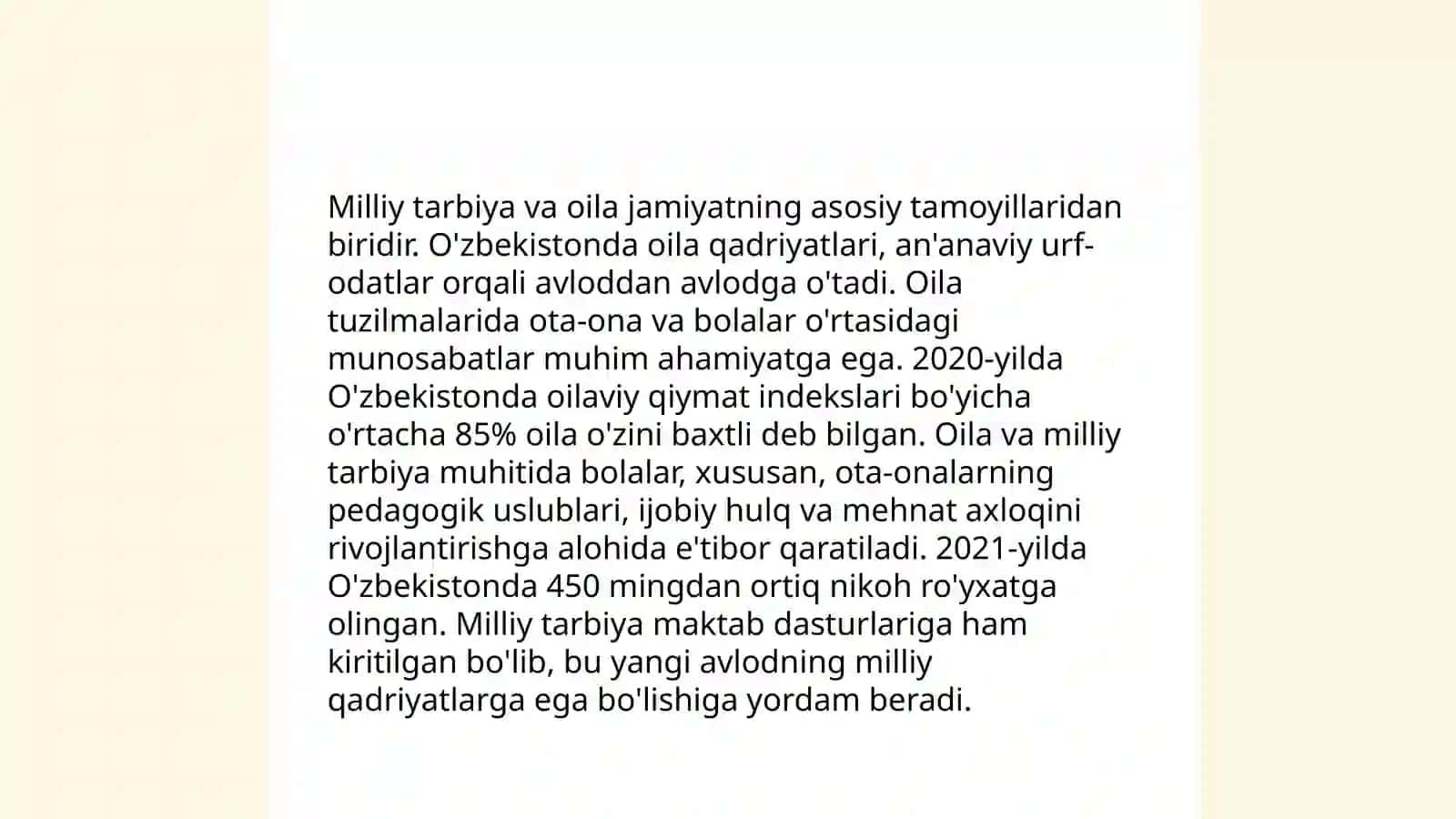 Milliy tarbiya va oila jamiyatning asosiy tamoyillaridan biridir. O'zbekistonda oila qadriyatlari, an'anaviy urf-odatlar orqali avloddan avlodga o'tadi. Oila tuzilmalarida ota-ona va bolalar o'rtasidagi munosabatlar muhim ahamiyatga ega. 2020-yilda O'zbekistonda oilaviy qiymat indekslari bo'yicha o'rtacha 85% oila o'zini baxtli deb bilgan. Oila va milliy tarbiya muhitida bolalar, xususan, ota-onalarning pedagogik uslublari, ijobiy hulq va mehnat axloqini rivojlantirishga alohida e'tibor qaratiladi. 2021-yilda O'zbekistonda 450 mingdan ortiq nikoh ro'yxatga olingan. Milliy tarbiya maktab dasturlariga ham kiritilgan bo'lib, bu yangi avlodning milliy qadriyatlarga ega bo'lishiga yordam beradi.